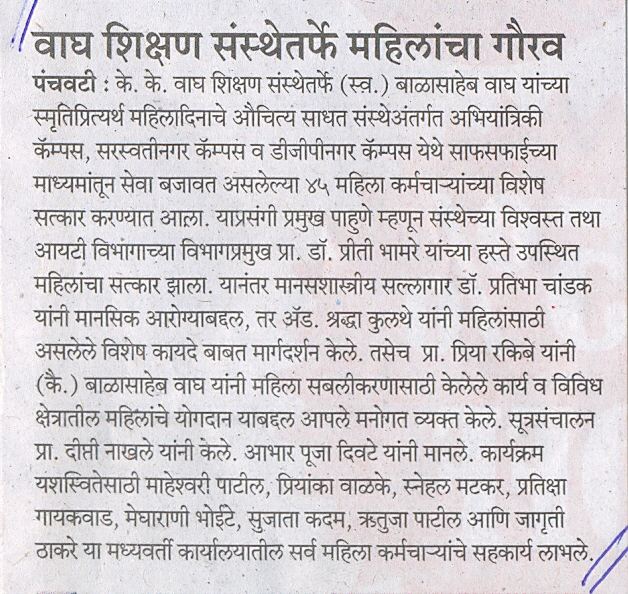 वाघ शिक्षण संस्थेतर्फे महिलांचा गौरव

पंचवटी : के. के. वाघ शिक्षण संस्थेतर्फे (स्व.) बाळासाहेब वाघ यांच्या स्मृतिप्रित्यर्थ महिलादिनाचे औचित्य साधत संस्थेअंतर्गत अभियांत्रिकी कॅम्पस, सरस्वतीनगर कॅम्पस व डीजीपीनगर कॅम्पस येथे साफसफाईच्या माध्यमांतून सेवा बजावत असलेल्या ४५ महिला कर्मचाऱ्यांच्या विशेष सत्कार करण्यात आला. याप्रसंगी प्रमुख पाहुणे म्हणून संस्थेच्या विश्वस्त तथा आयटी विभागाच्या विभागप्रमुख प्रा. डॉ. प्रीती भामरे यांच्या हस्ते उपस्थित महिलांचा सत्कार झाला. यानंतर मानसशास्त्रीय सल्लागार डॉ. प्रतिभा चांडक यांनी मानसिक आरोग्याबद्दल, तर ॲड. श्रद्धा कुलथे यांनी महिलांसाठी असलेले विशेष कायदे बाबत मार्गदर्शन केले. तसेच प्रा. प्रिया रकिबे यांनी (कै.) बाळासाहेब वाघ यांनी महिला सबलीकरणासाठी केलेले कार्य व विविध क्षेत्रातील महिलांचे योगदान याबद्दल आपले मनोगत व्यक्त केले. सूत्रसंचालन प्रा. दीप्ती नाखले यांनी केले. आभार पूजा दिवटे यांनी मानले. कार्यक्रम यशस्वितेसाठी माहेश्वरी पाटील, प्रियांका वाळके, स्नेहल मटकर, प्रतिक्षा गायकवाड, मेघाराणी भोईटे, सुजाता कदम, ऋतुजा पाटील आणि जागृती ठाकरे या मध्यवर्ती कार्यालयातील सर्व महिला कर्मचाऱ्यांचे सहकार्य लाभले.